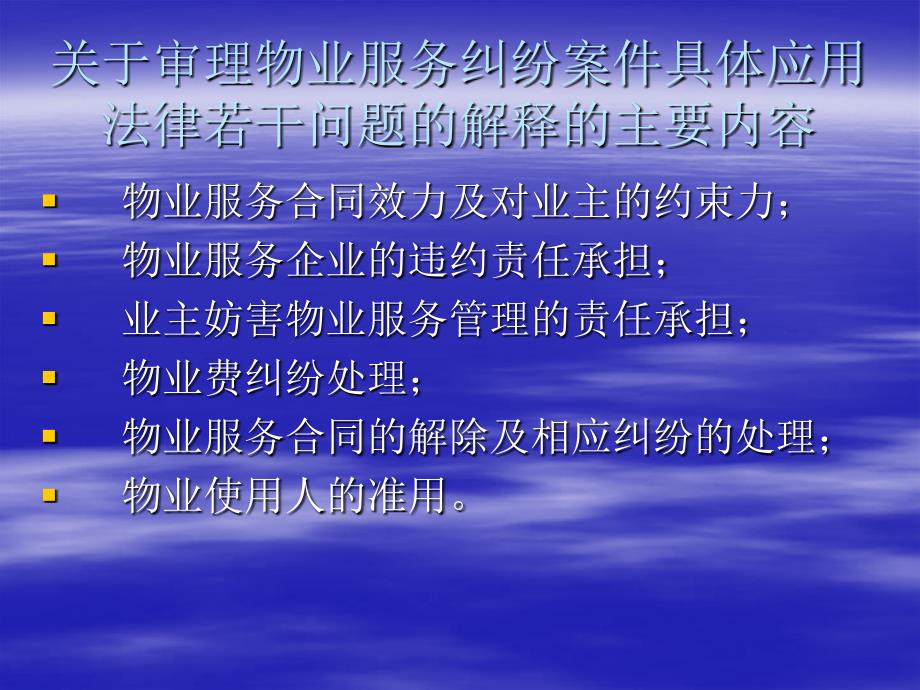 关于审理物业服务纠纷案件具体应用法律若干问题的解释的主要内容

▪ 物业服务合同效力及对业主的约束力；
▪ 物业服务企业的违约责任承担；
▪ 业主妨害物业服务管理的责任承担；
▪ 物业费纠纷处理；
▪ 物业服务合同的解除及相应纠纷的处理；
▪ 物业使用人的准用。